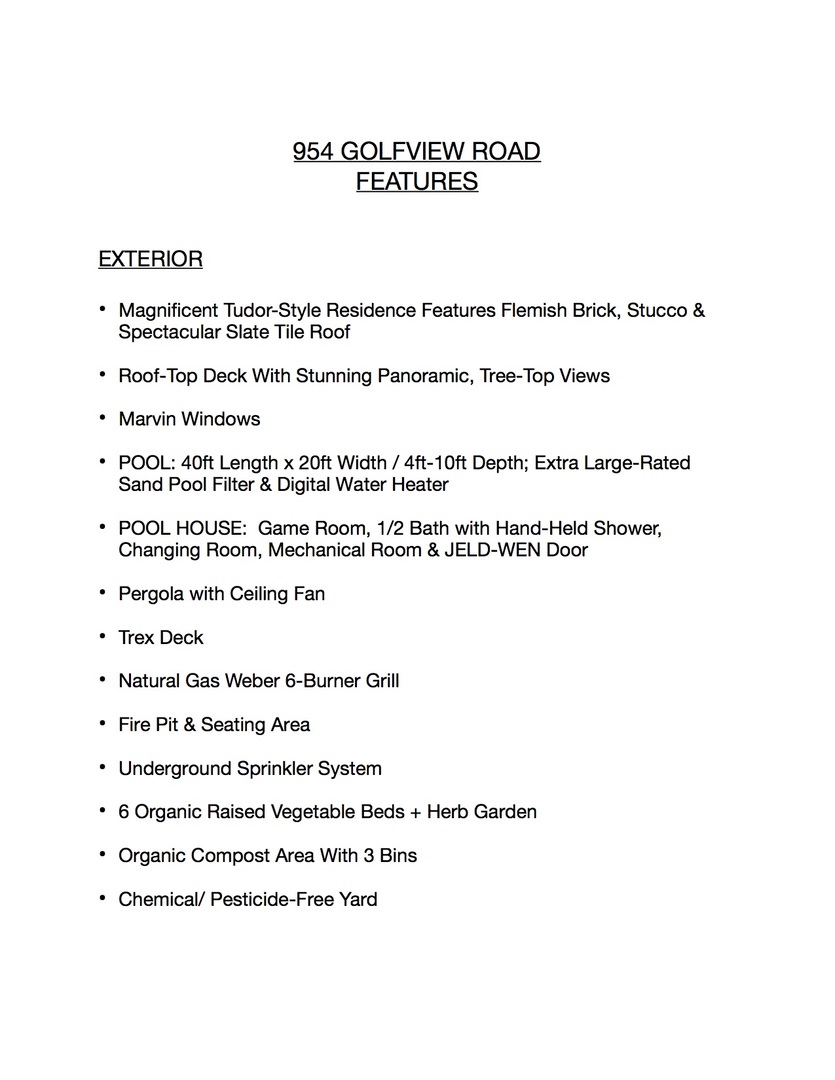 954 GOLFVIEW ROAD
FEATURES

EXTERIOR

• Magnificent Tudor-Style Residence Features Flemish Brick, Stucco & Spectacular Slate Tile Roof

• Roof-Top Deck With Stunning Panoramic, Tree-Top Views

• Marvin Windows

• POOL: 40ft Length x 20ft Width / 4ft-10ft Depth; Extra Large-Rated Sand Pool Filter & Digital Water Heater

• POOL HOUSE: Game Room, 1/2 Bath with Hand-Held Shower, Changing Room, Mechanical Room & JELD-WEN Door

• Pergola with Ceiling Fan

• Trex Deck

• Natural Gas Weber 6-Burner Grill

• Fire Pit & Seating Area

• Underground Sprinkler System

• 6 Organic Raised Vegetable Beds + Herb Garden

• Organic Compost Area With 3 Bins

• Chemical/ Pesticide-Free Yard